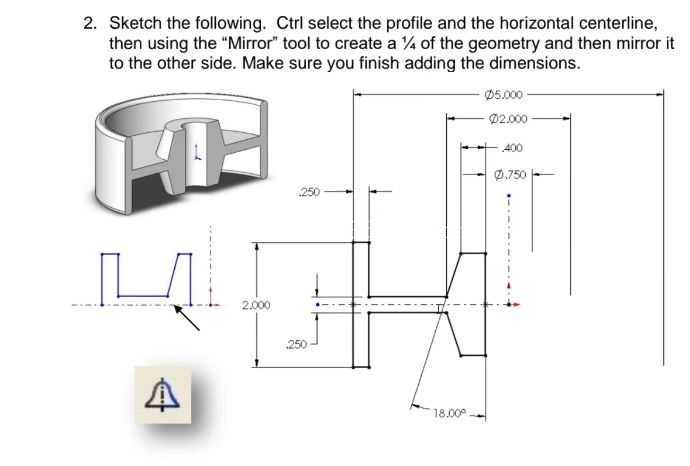 2. Sketch the following. Ctrl select the profile and the horizontal centerline, then using the "Mirror" tool to create a ¼ of the geometry and then mirror it to the other side. Make sure you finish adding the dimensions.

Ø5.000
Ø2.000
.400
Ø.750
.250
2.000
.250
18.00°